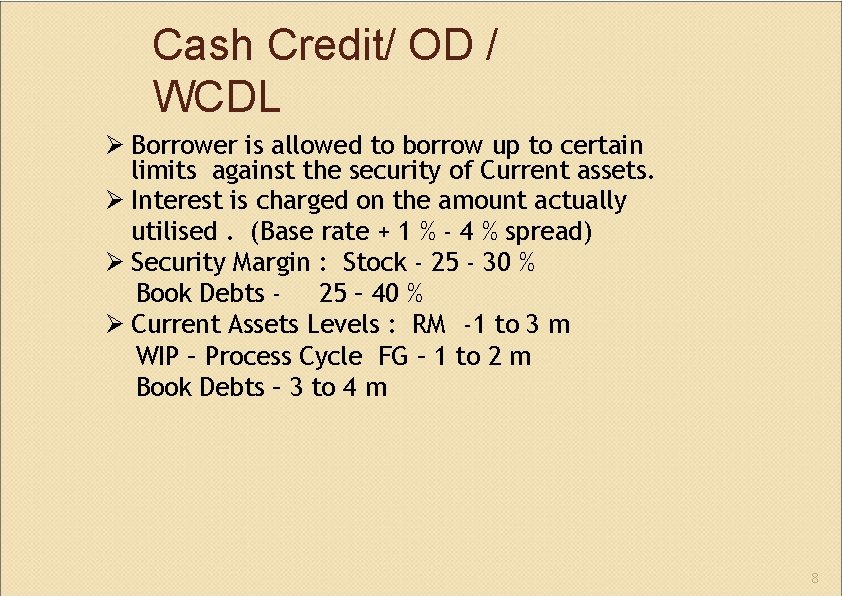 Cash Credit/ OD / WCDL

➢ Borrower is allowed to borrow up to certain limits against the security of Current assets.
➢ Interest is charged on the amount actually utilised . (Base rate + 1 % - 4 % spread)
➢ Security Margin : Stock - 25 - 30 %
Book Debts - 25 – 40 %
➢ Current Assets Levels : RM -1 to 3 m
WIP – Process Cycle FG – 1 to 2 m
Book Debts – 3 to 4 m

8